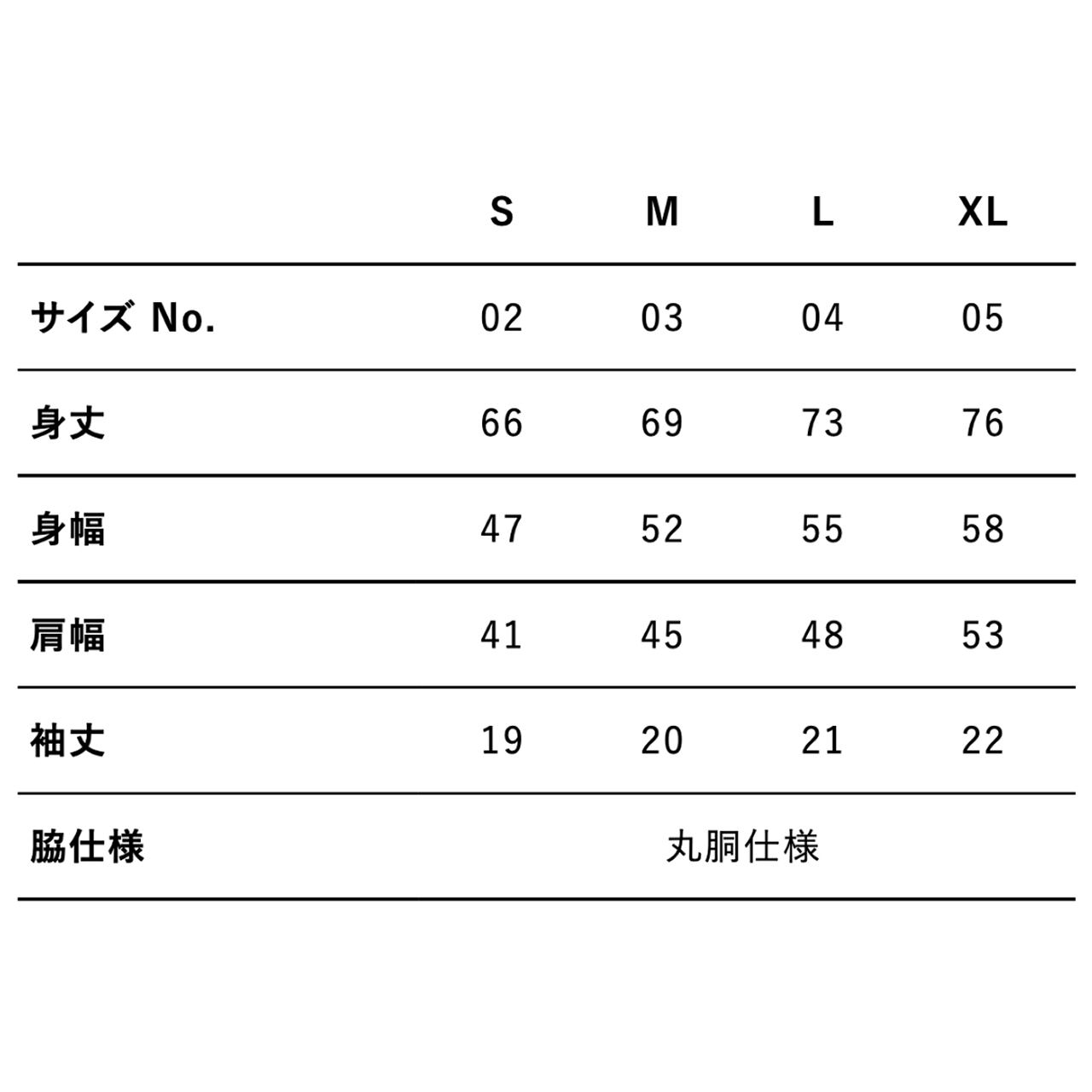 |  | S | M | L | XL |
|---|---|---|---|---|
| サイズ No. | 02 | 03 | 04 | 05 |
| 身丈 | 66 | 69 | 73 | 76 |
| 身幅 | 47 | 52 | 55 | 58 |
| 肩幅 | 41 | 45 | 48 | 53 |
| 袖丈 | 19 | 20 | 21 | 22 |
| 脇仕様 | 丸胴仕様 |  |  |  |